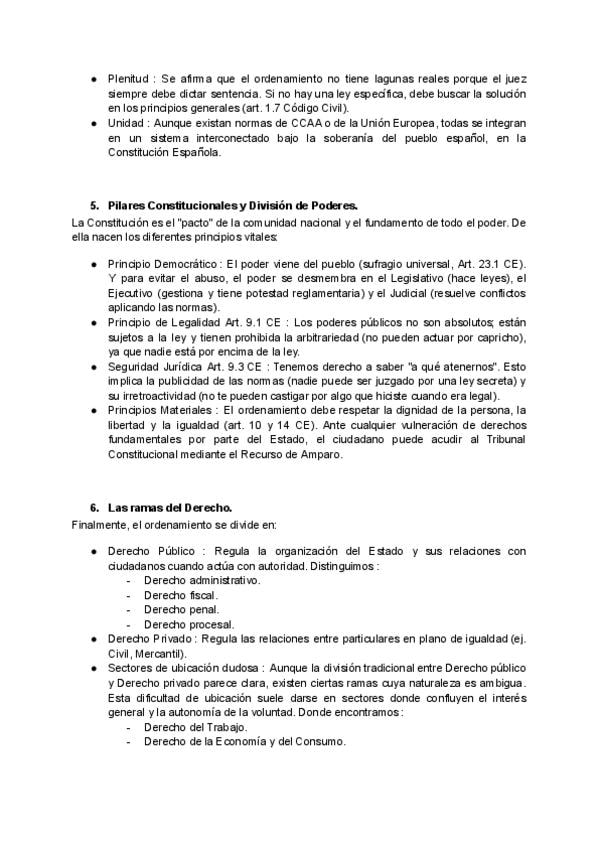 ● Plenitud : Se afirma que el ordenamiento no tiene lagunas reales porque el juez siempre debe dictar sentencia. Si no hay una ley específica, debe buscar la solución en los principios generales (art. 1.7 Código Civil).
● Unidad : Aunque existan normas de CCAA o de la Unión Europea, todas se integran en un sistema interconectado bajo la soberanía del pueblo español, en la Constitución Española.

5. Pilares Constitucionales y División de Poderes.
La Constitución es el "pacto" de la comunidad nacional y el fundamento de todo el poder. De ella nacen los diferentes principios vitales:

● Principio Democrático : El poder viene del pueblo (sufragio universal, Art. 23.1 CE). Y para evitar el abuso, el poder se desmembra en el Legislativo (hace leyes), el Ejecutivo (gestiona y tiene potestad reglamentaria) y el Judicial (resuelve conflictos aplicando las normas).
● Principio de Legalidad Art. 9.1 CE : Los poderes públicos no son absolutos; están sujetos a la ley y tienen prohibida la arbitrariedad (no pueden actuar por capricho), ya que nadie está por encima de la ley.
● Seguridad Jurídica Art. 9.3 CE : Tenemos derecho a saber "a qué atenernos". Esto implica la publicidad de las normas (nadie puede ser juzgado por una ley secreta) y su irretroactividad (no te pueden castigar por algo que hiciste cuando era legal).
● Principios Materiales : El ordenamiento debe respetar la dignidad de la persona, la libertad y la igualdad (art. 10 y 14 CE). Ante cualquier vulneración de derechos fundamentales por parte del Estado, el ciudadano puede acudir al Tribunal Constitucional mediante el Recurso de Amparo.

6. Las ramas del Derecho.
Finalmente, el ordenamiento se divide en:

● Derecho Público : Regula la organización del Estado y sus relaciones con ciudadanos cuando actúa con autoridad. Distinguimos :
- Derecho administrativo.
- Derecho fiscal.
- Derecho penal.
- Derecho procesal.
● Derecho Privado : Regula las relaciones entre particulares en plano de igualdad (ej. Civil, Mercantil).
● Sectores de ubicación dudosa : Aunque la división tradicional entre Derecho público y Derecho privado parece clara, existen ciertas ramas cuya naturaleza es ambigua. Esta dificultad de ubicación suele darse en sectores donde confluyen el interés general y la autonomía de la voluntad. Donde encontramos :
- Derecho del Trabajo.
- Derecho de la Economía y del Consumo.